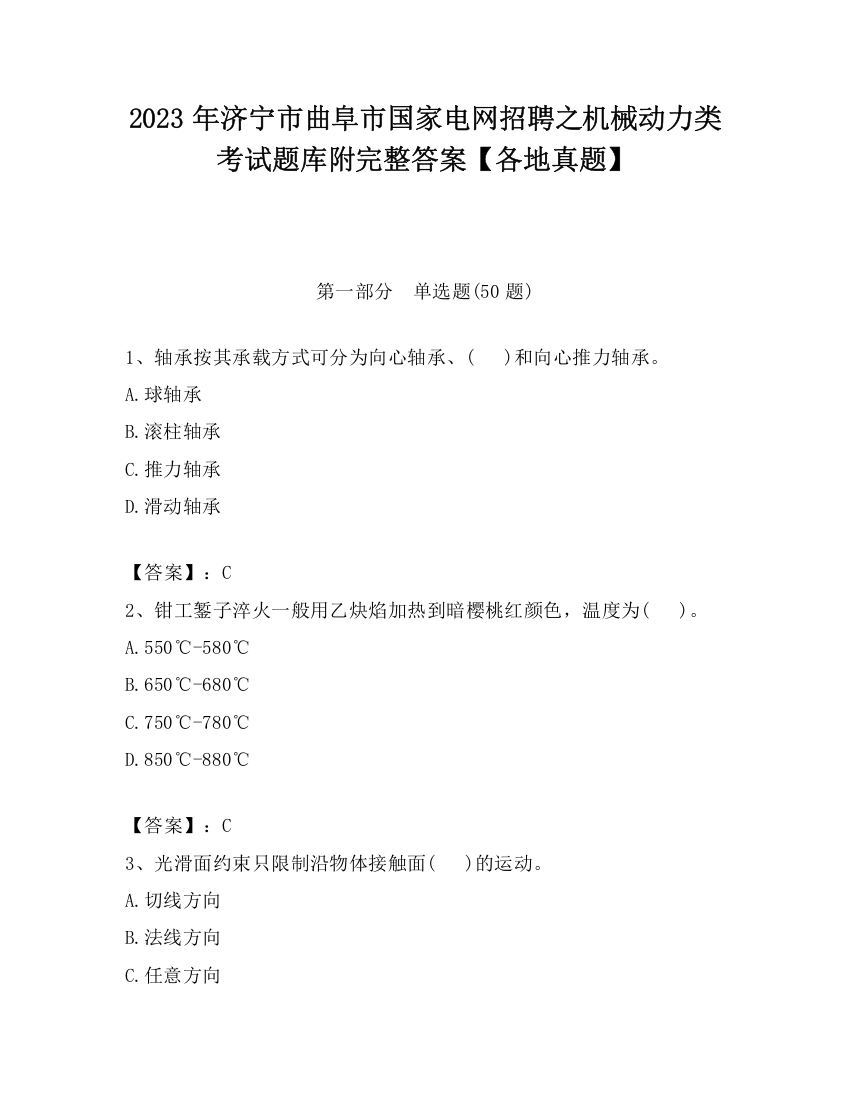 2023 年济宁市曲阜市国家电网招聘之机械动力类考试题库附完整答案【各地真题】

第一部分　单选题(50 题)

1、轴承按其承载方式可分为向心轴承、(　　)和向心推力轴承。

A.球轴承

B.滚柱轴承

C.推力轴承

D.滑动轴承

【答案】：C

2、钳工錾子淬火一般用乙炔焰加热到暗樱桃红颜色，温度为(　　)。

A.550℃-580℃

B.650℃-680℃

C.750℃-780℃

D.850℃-880℃

【答案】：C

3、光滑面约束只限制沿物体接触面(　　)的运动。

A.切线方向

B.法线方向

C.任意方向